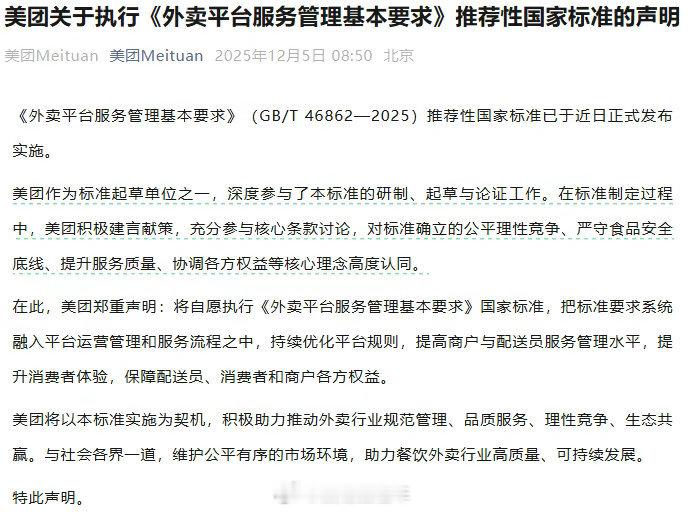 美团关于执行《外卖平台服务管理基本要求》推荐性国家标准的声明

美团Meituan 美团Meituan 2025年12月5日 08:50 北京

《外卖平台服务管理基本要求》（GB/T 46862—2025）推荐性国家标准已于近日正式发布实施。

美团作为标准起草单位之一，深度参与了本标准的研制、起草与论证工作。在标准制定过程中，美团积极建言献策，充分参与核心条款讨论，对标准确立的公平理性竞争、严守食品安全底线、提升服务质量、协调各方权益等核心理念高度认同。

在此，美团郑重声明：将自愿执行《外卖平台服务管理基本要求》国家标准，把标准要求系统融入平台运营管理和服务流程之中，持续优化平台规则，提高商户与配送员服务管理水平，提升消费者体验，保障配送员、消费者和商户各方权益。

美团将以本标准实施为契机，积极助力推动外卖行业规范管理、品质服务、理性竞争、生态共赢。与社会各界一道，维护公平有序的市场环境，助力餐饮外卖行业高质量、可持续发展。

特此声明。